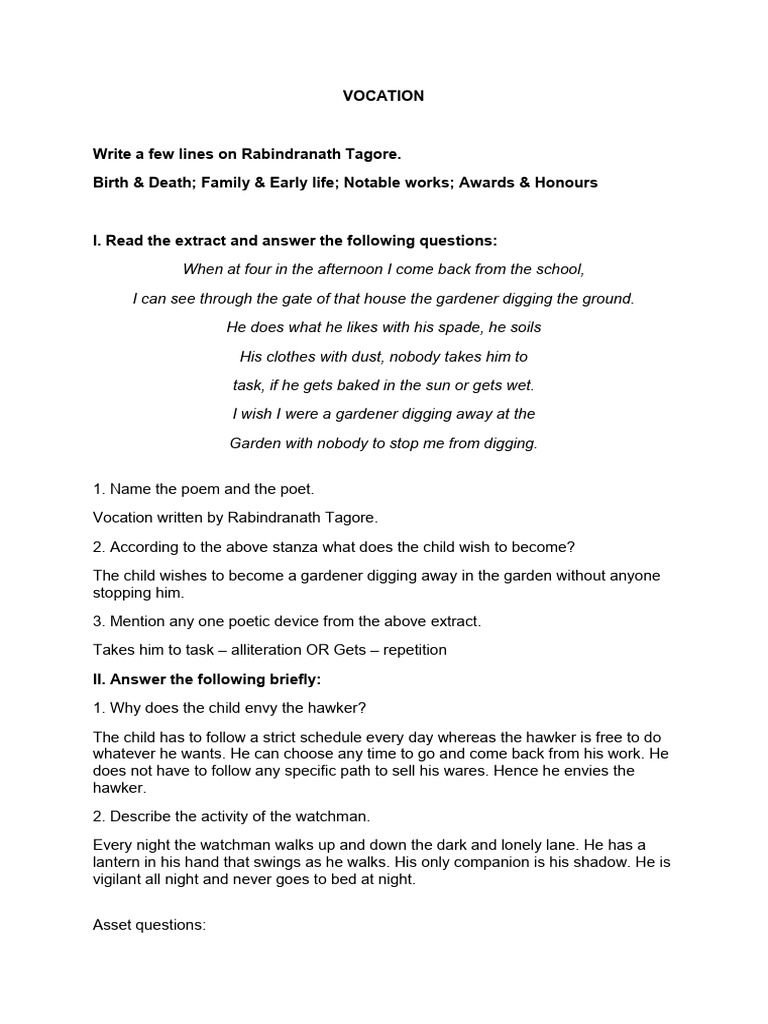 VOCATION

Write a few lines on Rabindranath Tagore.

Birth & Death; Family & Early life; Notable works; Awards & Honours

I. Read the extract and answer the following questions:

When at four in the afternoon I come back from the school,

I can see through the gate of that house the gardener digging the ground.

He does what he likes with his spade, he soils

His clothes with dust, nobody takes him to

task, if he gets baked in the sun or gets wet.

I wish I were a gardener digging away at the

Garden with nobody to stop me from digging.

1. Name the poem and the poet.

Vocation written by Rabindranath Tagore.

2. According to the above stanza what does the child wish to become?

The child wishes to become a gardener digging away in the garden without anyone stopping him.

3. Mention any one poetic device from the above extract.

Takes him to task – alliteration OR Gets – repetition

II. Answer the following briefly:

1. Why does the child envy the hawker?

The child has to follow a strict schedule every day whereas the hawker is free to do whatever he wants. He can choose any time to go and come back from his work. He does not have to follow any specific path to sell his wares. Hence he envies the hawker.

2. Describe the activity of the watchman.

Every night the watchman walks up and down the dark and lonely lane. He has a lantern in his hand that swings as he walks. His only companion is his shadow. He is vigilant all night and never goes to bed at night.

Asset questions: